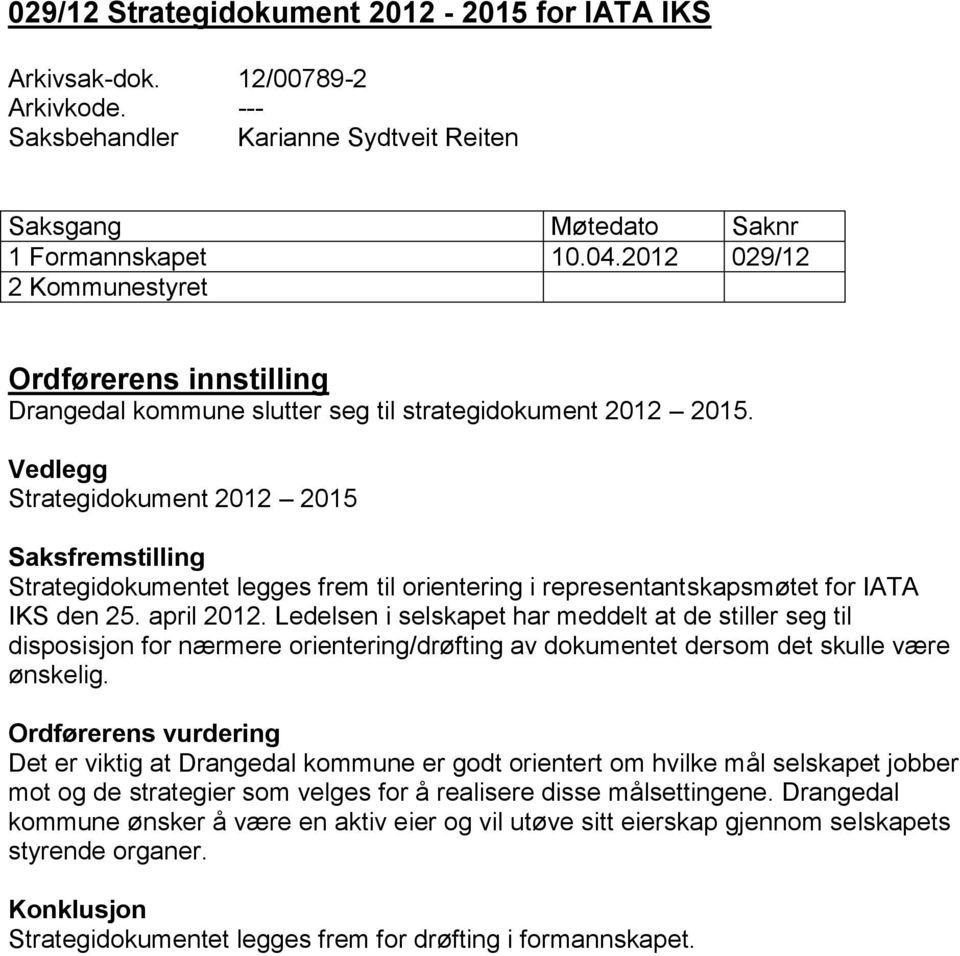 029/12 Strategidokument 2012 - 2015 for IATA IKS

Arkivsak-dok. 12/00789-2
Arkivkode. ---
Saksbehandler Karianne Sydtveit Reiten

| Saksgang | Møtedato | Saknr |
|---|---|---|
| 1 Formannskapet | 10.04.2012 | 029/12 |
| 2 Kommunestyret | | |

Ordførerens innstilling
Drangedal kommune slutter seg til strategidokument 2012 – 2015.

Vedlegg
Strategidokument 2012 – 2015

Saksfremstilling
Strategidokumentet legges frem til orientering i representantskapsmøtet for IATA IKS den 25. april 2012. Ledelsen i selskapet har meddelt at de stiller seg til disposisjon for nærmere orientering/drøfting av dokumentet dersom det skulle være ønskelig.

Ordførerens vurdering
Det er viktig at Drangedal kommune er godt orientert om hvilke mål selskapet jobber mot og de strategier som velges for å realisere disse målsettingene. Drangedal kommune ønsker å være en aktiv eier og vil utøve sitt eierskap gjennom selskapets styrende organer.

Konklusjon
Strategidokumentet legges frem for drøfting i formannskapet.